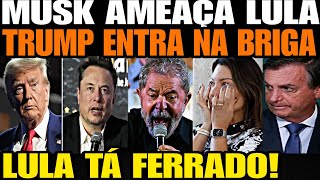 MUSK AMEAÇA LULA
TRUMP ENTRA NA BRIGA
LULA TÁ FERRADO!